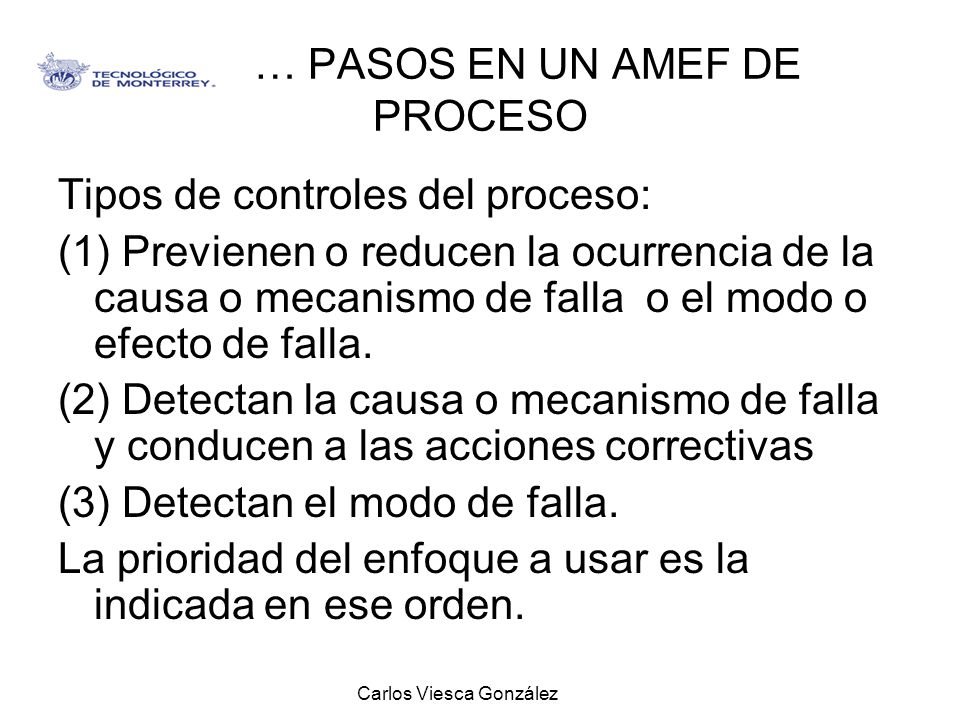 TECNOLÓGICO DE MONTERREY.

… PASOS EN UN AMEF DE PROCESO

Tipos de controles del proceso:

(1) Previenen o reducen la ocurrencia de la causa o mecanismo de falla o el modo o efecto de falla.

(2) Detectan la causa o mecanismo de falla y conducen a las acciones correctivas

(3) Detectan el modo de falla.

La prioridad del enfoque a usar es la indicada en ese orden.

Carlos Viesca González